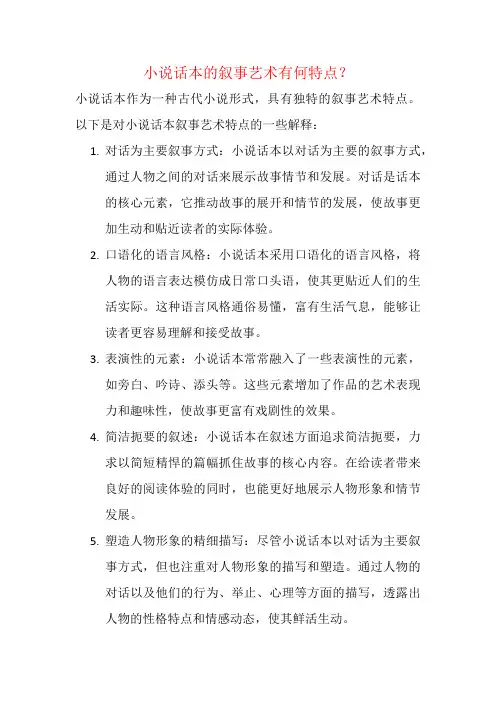 小说话本的叙事艺术有何特点？

小说话本作为一种古代小说形式，具有独特的叙事艺术特点。以下是对小说话本叙事艺术特点的一些解释：

1. 对话为主要叙事方式：小说话本以对话为主要的叙事方式，通过人物之间的对话来展示故事情节和发展。对话是话本的核心元素，它推动故事的展开和情节的发展，使故事更加生动和贴近读者的实际体验。

2. 口语化的语言风格：小说话本采用口语化的语言风格，将人物的语言表达模仿成日常口头语，使其更贴近人们的生活实际。这种语言风格通俗易懂，富有生活气息，能够让读者更容易理解和接受故事。

3. 表演性的元素：小说话本常常融入了一些表演性的元素，如旁白、吟诗、添头等。这些元素增加了作品的艺术表现力和趣味性，使故事更富有戏剧性的效果。

4. 简洁扼要的叙述：小说话本在叙述方面追求简洁扼要，力求以简短精悍的篇幅抓住故事的核心内容。在给读者带来良好的阅读体验的同时，也能更好地展示人物形象和情节发展。

5. 塑造人物形象的精细描写：尽管小说话本以对话为主要叙事方式，但也注重对人物形象的描写和塑造。通过人物的对话以及他们的行为、举止、心理等方面的描写，透露出人物的性格特点和情感动态，使其鲜活生动。